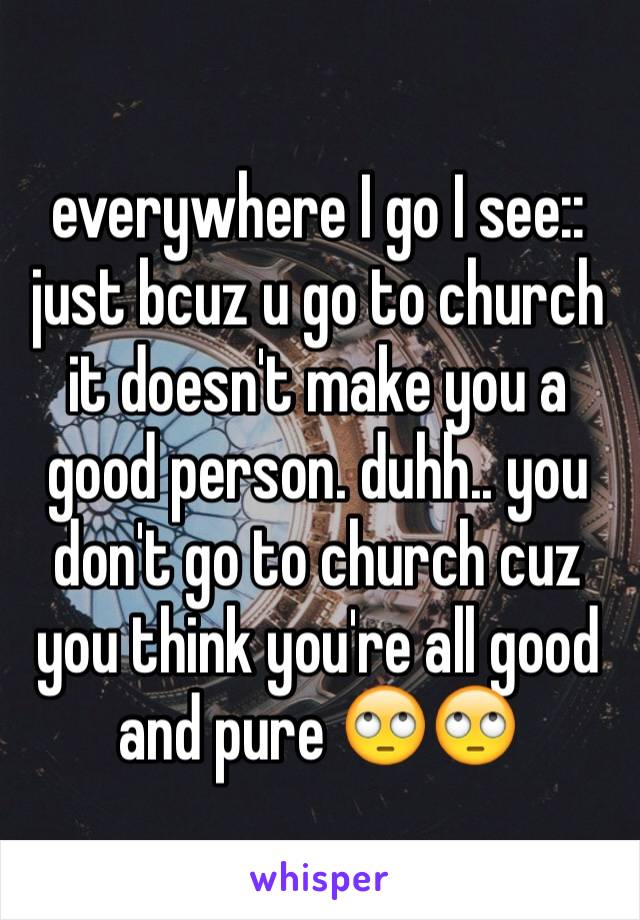 everywhere I go I see:: just bcuz u go to church it doesn't make you a good person. duhh.. you don't go to church cuz you think you're all good and pure 🙄🙄

whisper